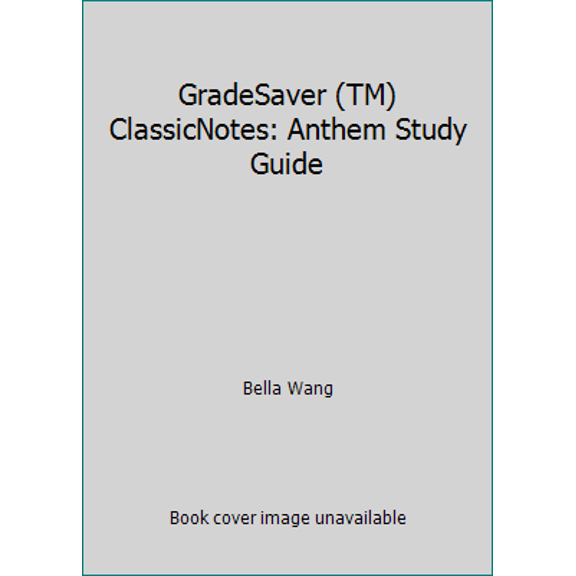 GradeSaver (TM) ClassicNotes: Anthem Study Guide

Bella Wang

Book cover image unavailable